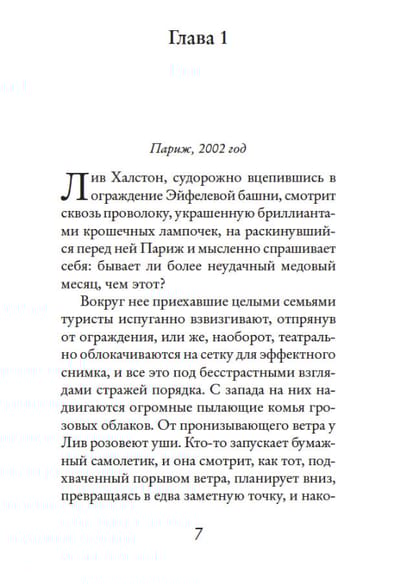 Глава 1

Париж, 2002 год

Лив Халстон, судорожно вцепившись в ограждение Эйфелевой башни, смотрит сквозь проволоку, украшенную бриллиантами крошечных лампочек, на раскинувшийся перед ней Париж и мысленно спрашивает себя: бывает ли более неудачный медовый месяц, чем этот?

Вокруг нее приехавшие целыми семьями туристы испуганно взвизгивают, отпрянув от ограждения, или же, наоборот, театрально облокачиваются на сетку для эффектного снимка, и все это под бесстрастными взглядами стражей порядка. С запада на них надвигаются огромные пылающие комья грозовых облаков. От пронизывающего ветра у Лив розовеют уши. Кто-то запускает бумажный самолетик, и она смотрит, как тот, подхваченный порывом ветра, планирует вниз, превращаясь в едва заметную точку, и нако-

7